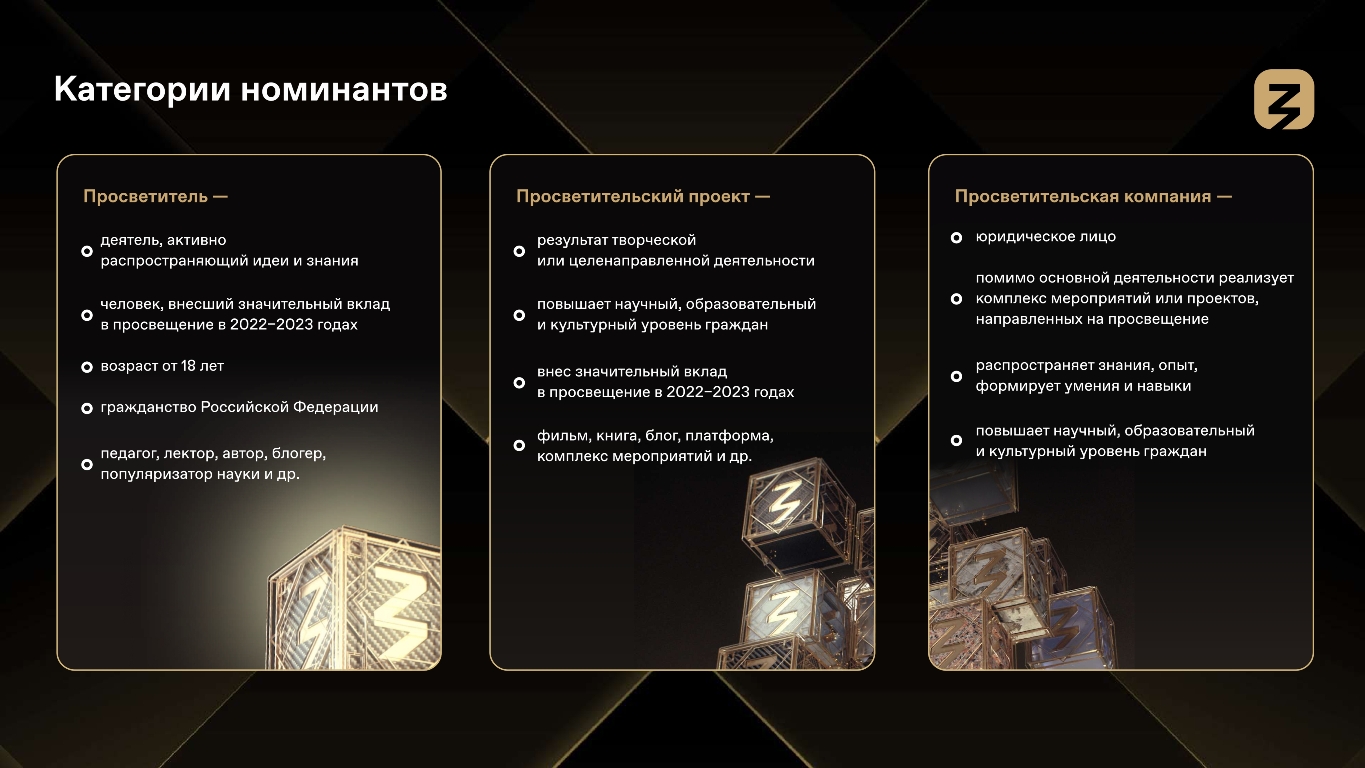 Категории номинантов

Просветитель —

деятель, активно распространяющий идеи и знания

человек, внесший значительный вклад в просвещение в 2022–2023 годах

возраст от 18 лет

гражданство Российской Федерации

педагог, лектор, автор, блогер, популяризатор науки и др.

Просветительский проект —

результат творческой или целенаправленной деятельности

повышает научный, образовательный и культурный уровень граждан

внес значительный вклад в просвещение в 2022–2023 годах

фильм, книга, блог, платформа, комплекс мероприятий и др.

Просветительская компания —

юридическое лицо

помимо основной деятельности реализует комплекс мероприятий или проектов, направленных на просвещение

распространяет знания, опыт, формирует умения и навыки

повышает научный, образовательный и культурный уровень граждан